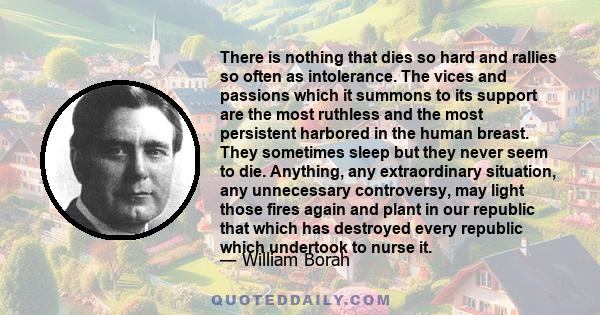 There is nothing that dies so hard and rallies so often as intolerance. The vices and passions which it summons to its support are the most ruthless and the most persistent harbored in the human breast. They sometimes sleep but they never seem to die. Anything, any extraordinary situation, any unnecessary controversy, may light those fires again and plant in our republic that which has destroyed every republic which undertook to nurse it.

— William Borah

QUOTEDDAILY.COM